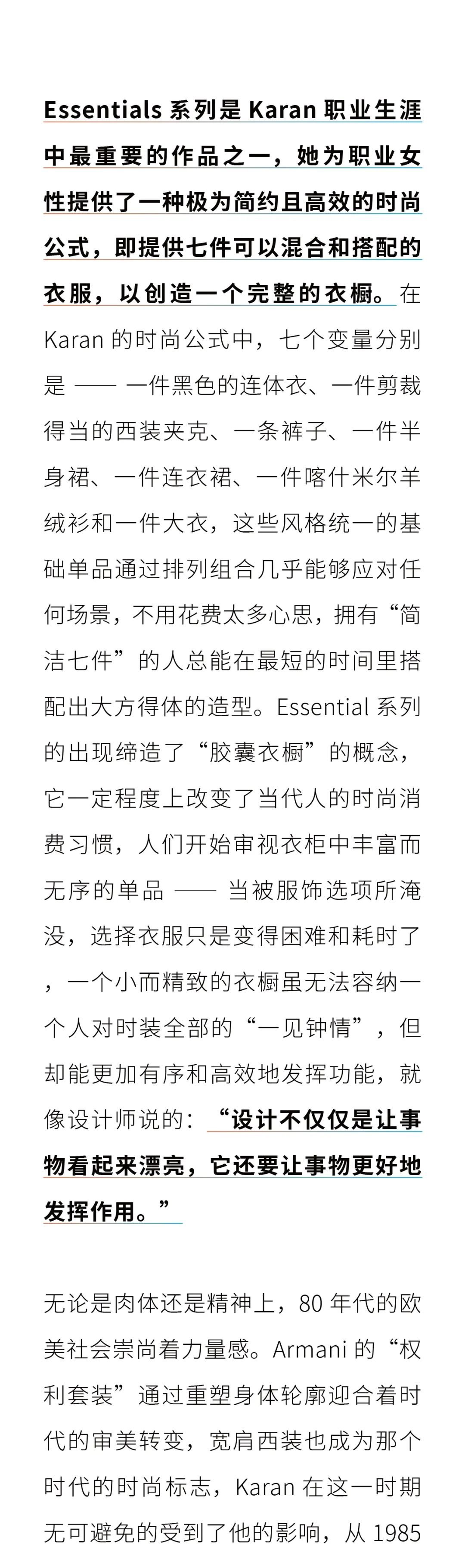 Essentials 系列是 Karan 职业生涯中最重要的作品之一，她为职业女性提供了一种极为简约且高效的时尚公式，即提供七件可以混合和搭配的衣服，以创造一个完整的衣橱。在 Karan 的时尚公式中，七个变量分别是 —— 一件黑色的连体衣、一件剪裁得当的西装夹克、一条裤子、一件半身裙、一件连衣裙、一件喀什米尔羊绒衫和一件大衣，这些风格统一的基础单品通过排列组合几乎能够应对任何场景，不用花费太多心思，拥有“简洁七件”的人总能在最短的时间里搭配出大方得体的造型。Essential 系列的出现缔造了“胶囊衣橱”的概念，它一定程度上改变了当代人的时尚消费习惯，人们开始审视衣柜中丰富而无序的单品 —— 当被服饰选项所淹没，选择衣服只是变得困难和耗时了，一个小而精致的衣橱虽无法容纳一个人对时装全部的“一见钟情”，但却能更加有序和高效地发挥功能，就像设计师说的：“设计不仅仅是让事物看起来漂亮，它还要让事物更好地发挥作用。”

无论是肉体还是精神上，80 年代的欧美社会崇尚着力量感。Armani 的“权利套装”通过重塑身体轮廓迎合着时代的审美转变，宽肩西装也成为那个时代的时尚标志，Karan 在这一时期无可避免的受到了他的影响，从 1985